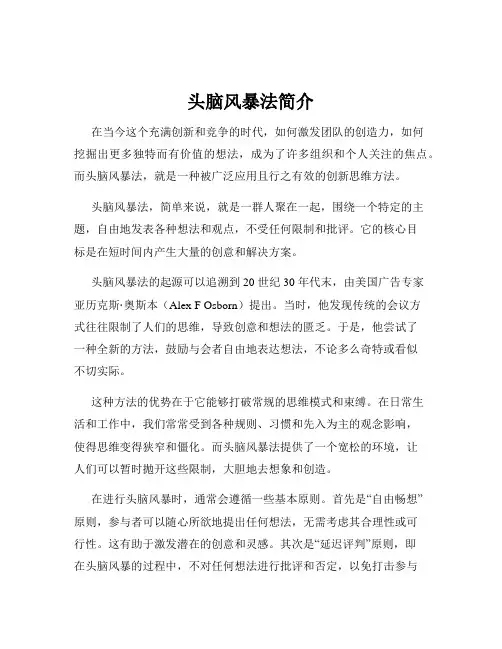 头脑风暴法简介

在当今这个充满创新和竞争的时代，如何激发团队的创造力，如何挖掘出更多独特而有价值的想法，成为了许多组织和个人关注的焦点。而头脑风暴法，就是一种被广泛应用且行之有效的创新思维方法。

头脑风暴法，简单来说，就是一群人聚在一起，围绕一个特定的主题，自由地发表各种想法和观点，不受任何限制和批评。它的核心目标是在短时间内产生大量的创意和解决方案。

头脑风暴法的起源可以追溯到 20 世纪 30 年代末，由美国广告专家亚历克斯·奥斯本（Alex F Osborn）提出。当时，他发现传统的会议方式往往限制了人们的思维，导致创意和想法的匮乏。于是，他尝试了一种全新的方法，鼓励与会者自由地表达想法，不论多么奇特或看似不切实际。

这种方法的优势在于它能够打破常规的思维模式和束缚。在日常生活和工作中，我们常常受到各种规则、习惯和先入为主的观念影响，使得思维变得狭窄和僵化。而头脑风暴法提供了一个宽松的环境，让人们可以暂时抛开这些限制，大胆地去想象和创造。

在进行头脑风暴时，通常会遵循一些基本原则。首先是“自由畅想”原则，参与者可以随心所欲地提出任何想法，无需考虑其合理性或可行性。这有助于激发潜在的创意和灵感。其次是“延迟评判”原则，即在头脑风暴的过程中，不对任何想法进行批评和否定，以免打击参与